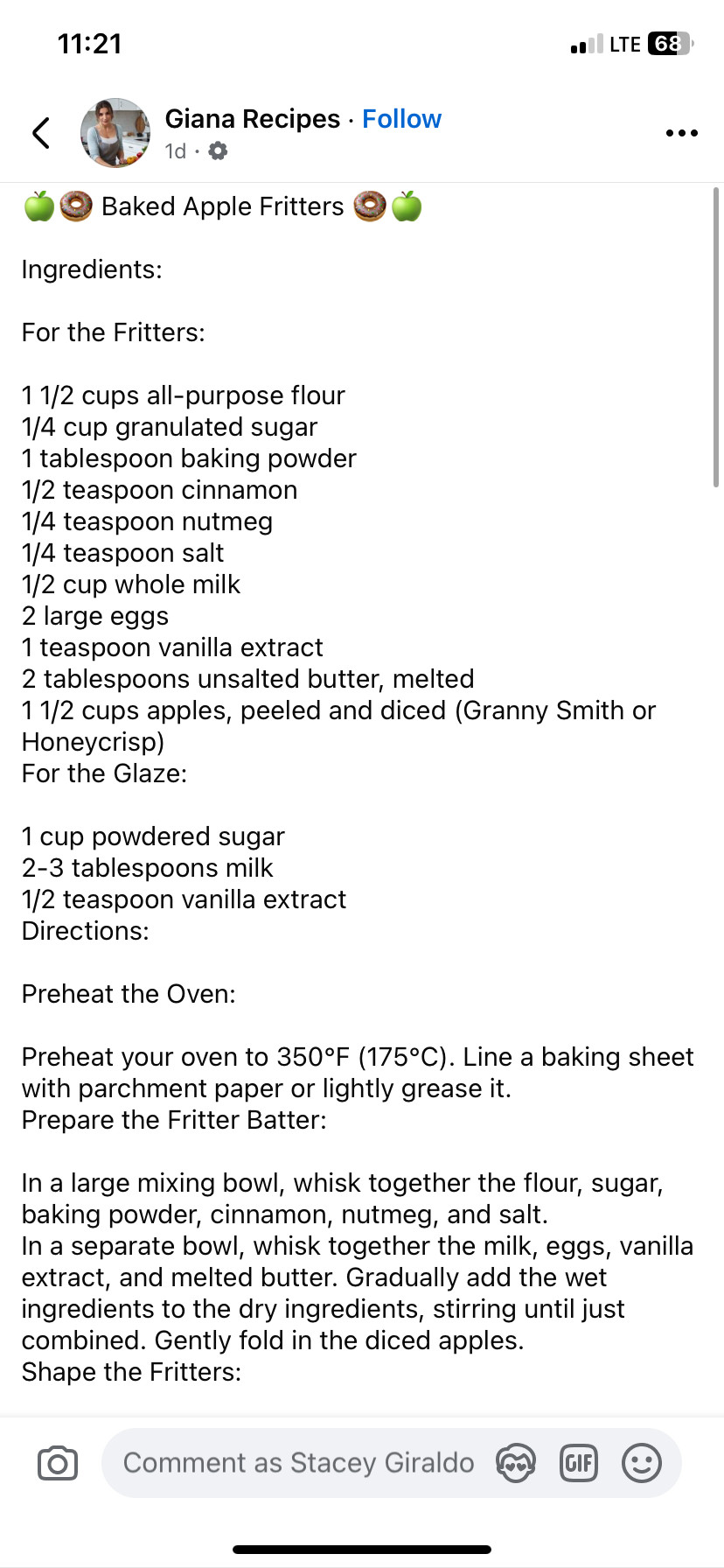 11:21
LTE 68

Giana Recipes · Follow
1d ·

🍏🍩 Baked Apple Fritters 🍩🍏

Ingredients:

For the Fritters:

1 1/2 cups all-purpose flour
1/4 cup granulated sugar
1 tablespoon baking powder
1/2 teaspoon cinnamon
1/4 teaspoon nutmeg
1/4 teaspoon salt
1/2 cup whole milk
2 large eggs
1 teaspoon vanilla extract
2 tablespoons unsalted butter, melted
1 1/2 cups apples, peeled and diced (Granny Smith or Honeycrisp)
For the Glaze:

1 cup powdered sugar
2-3 tablespoons milk
1/2 teaspoon vanilla extract
Directions:

Preheat the Oven:

Preheat your oven to 350°F (175°C). Line a baking sheet with parchment paper or lightly grease it.
Prepare the Fritter Batter:

In a large mixing bowl, whisk together the flour, sugar, baking powder, cinnamon, nutmeg, and salt.
In a separate bowl, whisk together the milk, eggs, vanilla extract, and melted butter. Gradually add the wet ingredients to the dry ingredients, stirring until just combined. Gently fold in the diced apples.
Shape the Fritters:

Comment as Stacey Giraldo
GIF